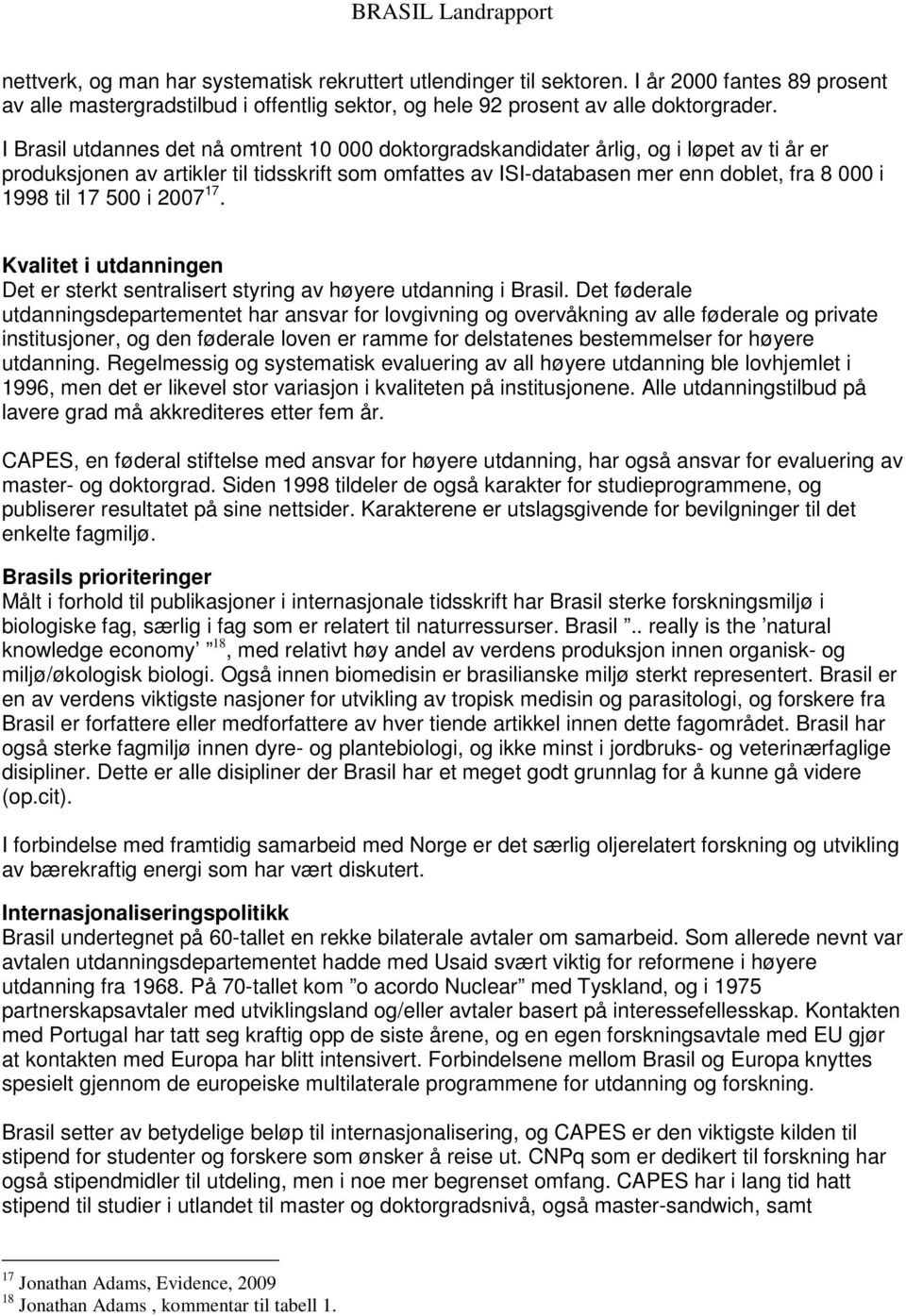 BRASIL Landrapport

nettverk, og man har systematisk rekruttert utlendinger til sektoren. I år 2000 fantes 89 prosent av alle mastergradstilbud i offentlig sektor, og hele 92 prosent av alle doktorgrader.

I Brasil utdannes det nå omtrent 10 000 doktorgradskandidater årlig, og i løpet av ti år er produksjonen av artikler til tidsskrift som omfattes av ISI-databasen mer enn doblet, fra 8 000 i 1998 til 17 500 i 2007$^{17}$.

Kvalitet i utdanningen
Det er sterkt sentralisert styring av høyere utdanning i Brasil. Det føderale utdanningsdepartementet har ansvar for lovgivning og overvåkning av alle føderale og private institusjoner, og den føderale loven er ramme for delstatenes bestemmelser for høyere utdanning. Regelmessig og systematisk evaluering av all høyere utdanning ble lovhjemlet i 1996, men det er likevel stor variasjon i kvaliteten på institusjonene. Alle utdanningstilbud på lavere grad må akkrediteres etter fem år.

CAPES, en føderal stiftelse med ansvar for høyere utdanning, har også ansvar for evaluering av master- og doktorgrad. Siden 1998 tildeler de også karakter for studieprogrammene, og publiserer resultatet på sine nettsider. Karakterene er utslagsgivende for bevilgninger til det enkelte fagmiljø.

Brasils prioriteringer
Målt i forhold til publikasjoner i internasjonale tidsskrift har Brasil sterke forskningsmiljø i biologiske fag, særlig i fag som er relatert til naturressurser. Brasil ”.. really is the ’natural knowledge economy’ ”$^{18}$, med relativt høy andel av verdens produksjon innen organisk- og miljø/økologisk biologi. Også innen biomedisin er brasilianske miljø sterkt representert. Brasil er en av verdens viktigste nasjoner for utvikling av tropisk medisin og parasitologi, og forskere fra Brasil er forfattere eller medforfattere av hver tiende artikkel innen dette fagområdet. Brasil har også sterke fagmiljø innen dyre- og plantebiologi, og ikke minst i jordbruks- og veterinærfaglige disipliner. Dette er alle disipliner der Brasil har et meget godt grunnlag for å kunne gå videre (op.cit).

I forbindelse med framtidig samarbeid med Norge er det særlig oljerelatert forskning og utvikling av bærekraftig energi som har vært diskutert.

Internasjonaliseringspolitikk
Brasil undertegnet på 60-tallet en rekke bilaterale avtaler om samarbeid. Som allerede nevnt var avtalen utdanningsdepartementet hadde med Usaid svært viktig for reformene i høyere utdanning fra 1968. På 70-tallet kom ”o acordo Nuclear” med Tyskland, og i 1975 partnerskapsavtaler med utviklingsland og/eller avtaler basert på interessefellesskap. Kontakten med Portugal har tatt seg kraftig opp de siste årene, og en egen forskningsavtale med EU gjør at kontakten med Europa har blitt intensivert. Forbindelsene mellom Brasil og Europa knyttes spesielt gjennom de europeiske multilaterale programmene for utdanning og forskning.

Brasil setter av betydelige beløp til internasjonalisering, og CAPES er den viktigste kilden til stipend for studenter og forskere som ønsker å reise ut. CNPq som er dedikert til forskning har også stipendmidler til utdeling, men i noe mer begrenset omfang. CAPES har i lang tid hatt stipend til studier i utlandet til master og doktorgradsnivå, også master-sandwich, samt

$^{17}$ Jonathan Adams, Evidence, 2009
$^{18}$ Jonathan Adams , kommentar til tabell 1.